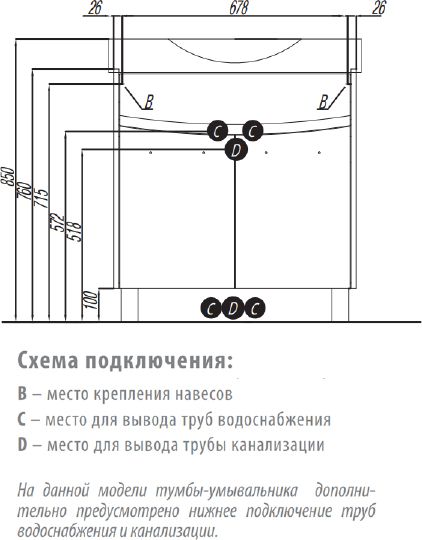 26
678
26
B
B
C
C
D
850
760
715
572
518
100
C
D
C

Схема подключения:

B – место крепления навесов

C – место для вывода труб водоснабжения

D – место для вывода трубы канализации

На данной модели тумбы-умывальника дополнительно предусмотрено нижнее подключение труб водоснабжения и канализации.